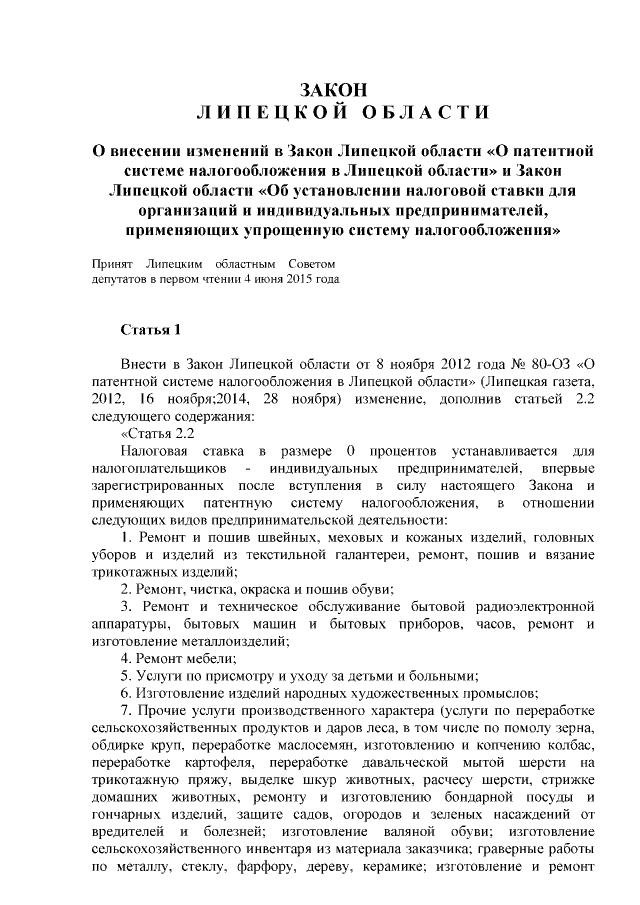 ЗАКОН
ЛИПЕЦКОЙ ОБЛАСТИ

О внесении изменений в Закон Липецкой области «О патентной системе налогообложения в Липецкой области» и Закон Липецкой области «Об установлении налоговой ставки для организаций и индивидуальных предпринимателей, применяющих упрощенную систему налогообложения»

Принят Липецким областным Советом депутатов в первом чтении 4 июня 2015 года

Статья 1

Внести в Закон Липецкой области от 8 ноября 2012 года № 80-ОЗ «О патентной системе налогообложения в Липецкой области» (Липецкая газета, 2012, 16 ноября;2014, 28 ноября) изменение, дополнив статьей 2.2 следующего содержания:

«Статья 2.2

Налоговая ставка в размере 0 процентов устанавливается для налогоплательщиков - индивидуальных предпринимателей, впервые зарегистрированных после вступления в силу настоящего Закона и применяющих патентную систему налогообложения, в отношении следующих видов предпринимательской деятельности:

1. Ремонт и пошив швейных, меховых и кожаных изделий, головных уборов и изделий из текстильной галантереи, ремонт, пошив и вязание трикотажных изделий;

2. Ремонт, чистка, окраска и пошив обуви;

3. Ремонт и техническое обслуживание бытовой радиоэлектронной аппаратуры, бытовых машин и бытовых приборов, часов, ремонт и изготовление металлоизделий;

4. Ремонт мебели;

5. Услуги по присмотру и уходу за детьми и больными;

6. Изготовление изделий народных художественных промыслов;

7. Прочие услуги производственного характера (услуги по переработке сельскохозяйственных продуктов и даров леса, в том числе по помолу зерна, обдирке круп, переработке маслосемян, изготовлению и копчению колбас, переработке картофеля, переработке давальческой мытой шерсти на трикотажную пряжу, выделке шкур животных, расчесу шерсти, стрижке домашних животных, ремонту и изготовлению бондарной посуды и гончарных изделий, защите садов, огородов и зеленых насаждений от вредителей и болезней; изготовление валяной обуви; изготовление сельскохозяйственного инвентаря из материала заказчика; граверные работы по металлу, стеклу, фарфору, дереву, керамике; изготовление и ремонт